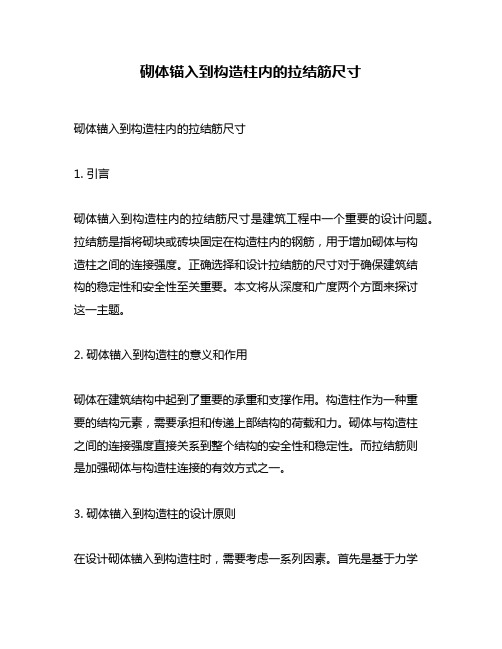 砌体锚入到构造柱内的拉结筋尺寸

砌体锚入到构造柱内的拉结筋尺寸

1. 引言

砌体锚入到构造柱内的拉结筋尺寸是建筑工程中一个重要的设计问题。拉结筋是指将砌块或砖块固定在构造柱内的钢筋，用于增加砌体与构造柱之间的连接强度。正确选择和设计拉结筋的尺寸对于确保建筑结构的稳定性和安全性至关重要。本文将从深度和广度两个方面来探讨这一主题。

2. 砌体锚入到构造柱的意义和作用

砌体在建筑结构中起到了重要的承重和支撑作用。构造柱作为一种重要的结构元素，需要承担和传递上部结构的荷载和力。砌体与构造柱之间的连接强度直接关系到整个结构的安全性和稳定性。而拉结筋则是加强砌体与构造柱连接的有效方式之一。

3. 砌体锚入到构造柱的设计原则

在设计砌体锚入到构造柱时，需要考虑一系列因素。首先是基于力学